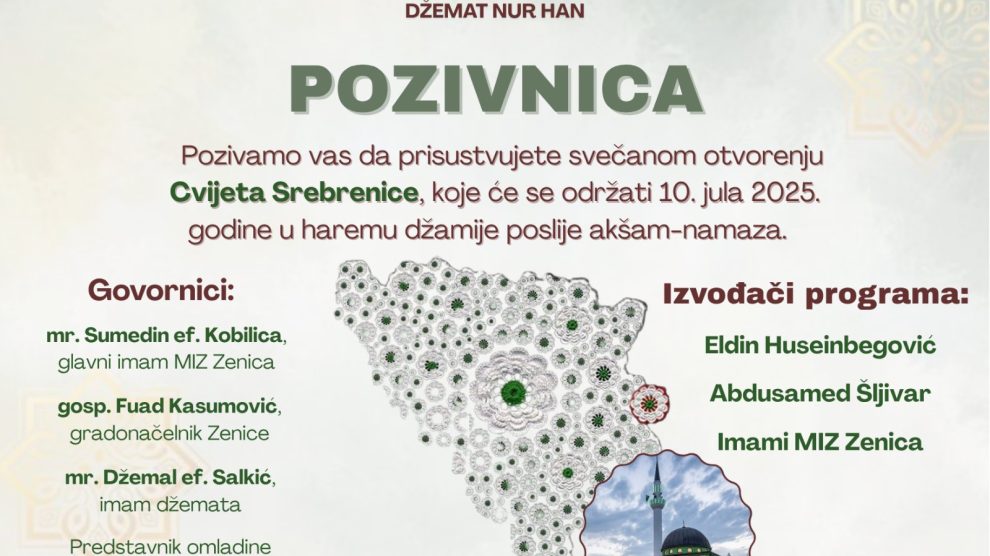 DŽEMAT NUR HAN

POZIVNICA

Pozivamo vas da prisustvujete svečanom otvorenju Cvijeta Srebrenice, koje će se održati 10. jula 2025. godine u haremu džamije poslije akšam-namaza.

Govornici:

mr. Sumedin ef. Kobilica,
glavni imam MIZ Zenica

gosp. Fuad Kasumović,
gradonačelnik Zenice

mr. Džemal ef. Salkić,
imam džemata

Predstavnik omladine

Izvođači programa:

Eldin Huseinbegović

Abdusamed Šljivar

Imami MIZ Zenica